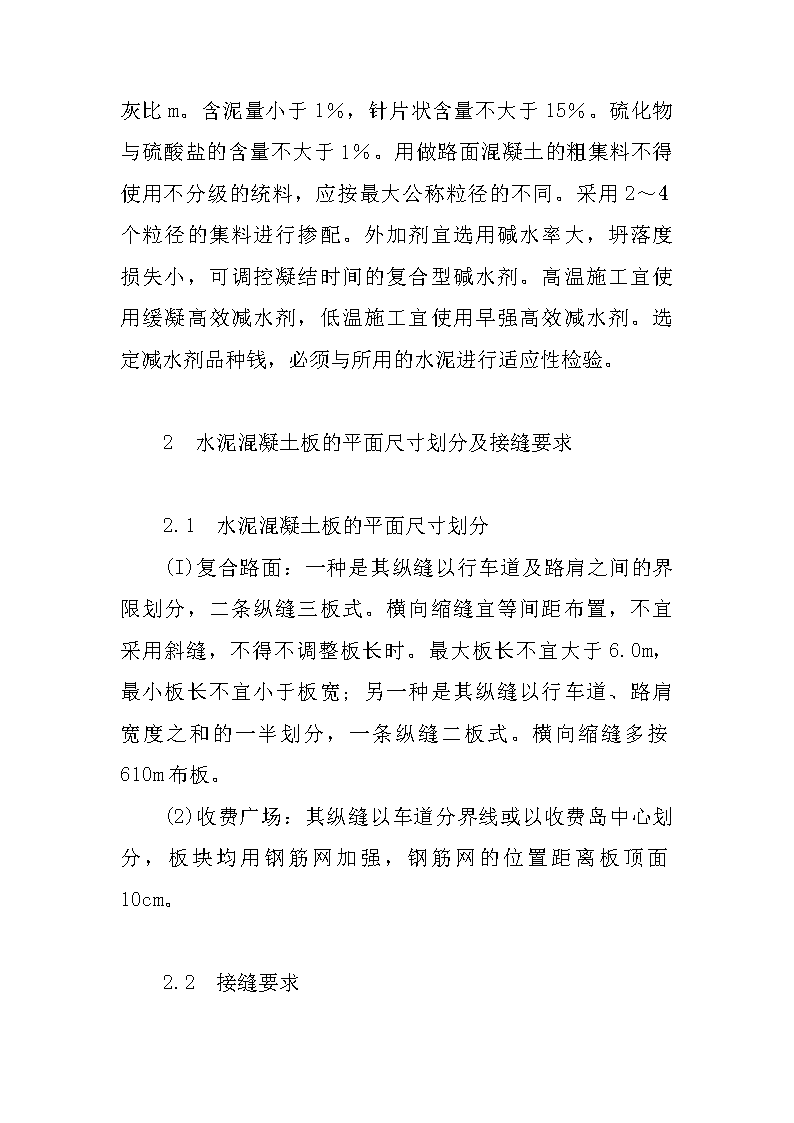 灰比 m。含泥量小于 1%，针片状含量不大于 15%。硫化物与硫酸盐的含量不大于 1%。用做路面混凝土的粗集料不得使用不分级的统料，应按最大公称粒径的不同。采用 2～4 个粒径的集料进行掺配。外加剂宜选用碱水率大，坍落度损失小，可调控凝结时间的复合型碱水剂。高温施工宜使用缓凝高效减水剂，低温施工宜使用早强高效减水剂。选定减水剂品种钱，必须与所用的水泥进行适应性检验。

2　水泥混凝土板的平面尺寸划分及接缝要求

2.1　水泥混凝土板的平面尺寸划分

(I)复合路面：一种是其纵缝以行车道及路肩之间的界限划分，二条纵缝三板式。横向缩缝宜等间距布置，不宜采用斜缝，不得不调整板长时。最大板长不宜大于 6.0m，最小板长不宜小于板宽；另一种是其纵缝以行车道、路肩宽度之和的一半划分，一条纵缝二板式。横向缩缝多按 610m 布板。

(2)收费广场：其纵缝以车道分界线或以收费岛中心划分，板块均用钢筋网加强，钢筋网的位置距离板顶面 10cm。

2.2　接缝要求